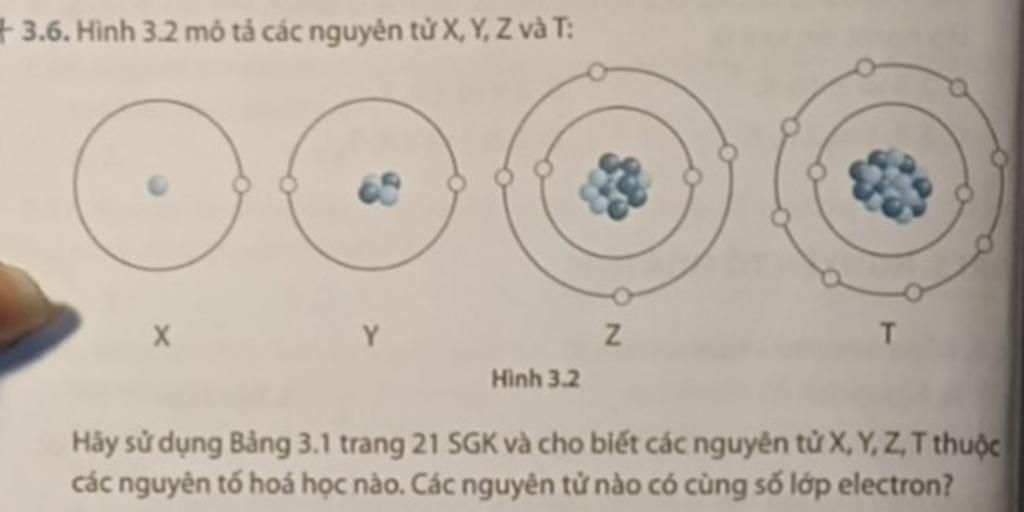 3.6. Hình 3.2 mô tả các nguyên tử X, Y, Z và T:

X

Y

Z

T

Hình 3.2

Hãy sử dụng Bảng 3.1 trang 21 SGK và cho biết các nguyên tử X, Y, Z, T thuộc các nguyên tố hoá học nào. Các nguyên tử nào có cùng số lớp electron?